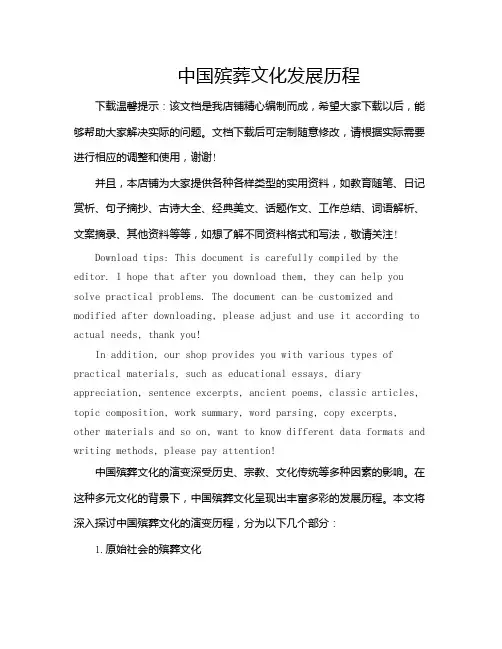 中国殡葬文化发展历程

下载温馨提示：该文档是我店铺精心编制而成，希望大家下载以后，能够帮助大家解决实际的问题。文档下载后可定制随意修改，请根据实际需要进行相应的调整和使用，谢谢!

并且，本店铺为大家提供各种各样类型的实用资料，如教育随笔、日记赏析、句子摘抄、古诗大全、经典美文、话题作文、工作总结、词语解析、文案摘录、其他资料等等，如想了解不同资料格式和写法，敬请关注!

Download tips: This document is carefully compiled by the editor. I hope that after you download them, they can help you solve practical problems. The document can be customized and modified after downloading, please adjust and use it according to actual needs, thank you!

In addition, our shop provides you with various types of practical materials, such as educational essays, diary appreciation, sentence excerpts, ancient poems, classic articles, topic composition, work summary, word parsing, copy excerpts, other materials and so on, want to know different data formats and writing methods, please pay attention!

中国殡葬文化的演变深受历史、宗教、文化传统等多种因素的影响。在这种多元文化的背景下，中国殡葬文化呈现出丰富多彩的发展历程。本文将深入探讨中国殡葬文化的演变历程，分为以下几个部分：

1. 原始社会的殡葬文化